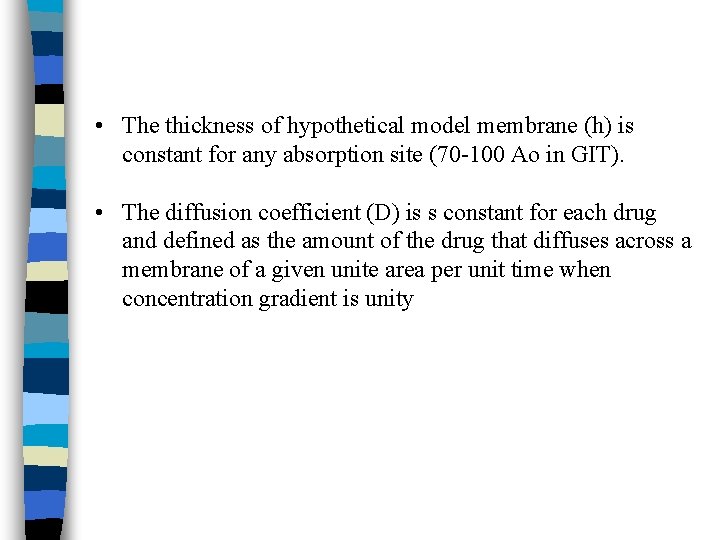 • The thickness of hypothetical model membrane (h) is constant for any absorption site (70-100 Ao in GIT).

• The diffusion coefficient (D) is s constant for each drug and defined as the amount of the drug that diffuses across a membrane of a given unite area per unit time when concentration gradient is unity